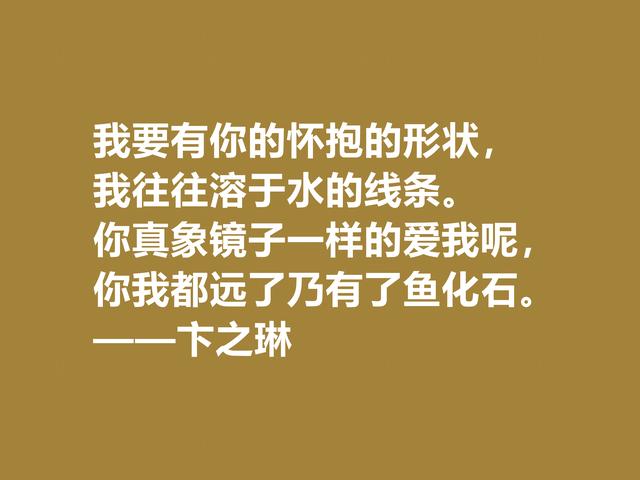 我要有你的怀抱的形状，
我往往溶于水的线条。
你真象镜子一样的爱我呢，
你我都远了乃有了鱼化石。
——卞之琳